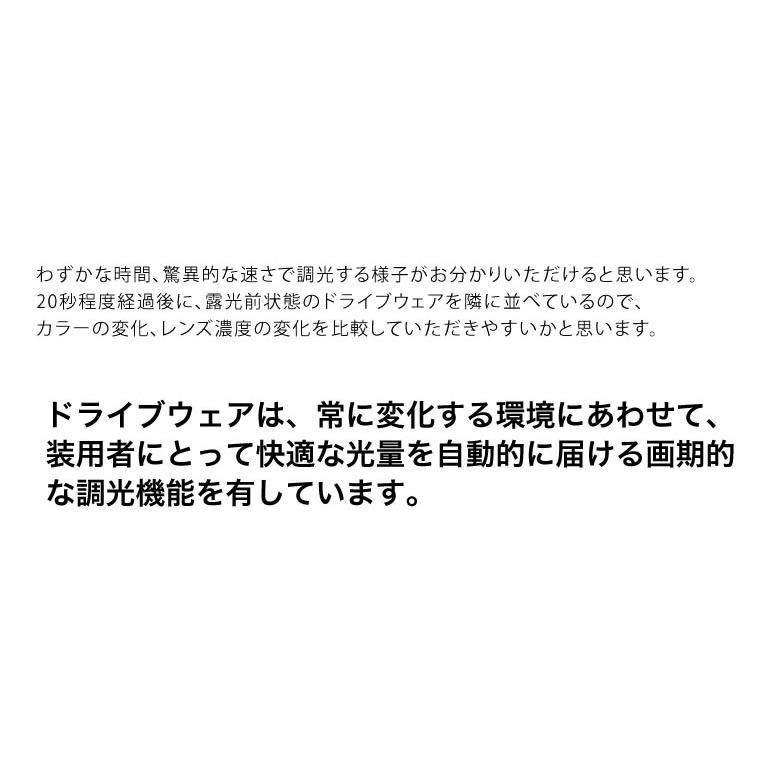 わずかな時間、驚異的な速さで調光する様子がお分かりいただけると思います。
20秒程度経過後に、露光前状態のドライブウェアを隣に並べているので、
カラーの変化、レンズ濃度の変化を比較していただきやすいかと思います。

ドライブウェアは、常に変化する環境にあわせて、装用者にとって快適な光量を自動的に届ける画期的な調光機能を有しています。